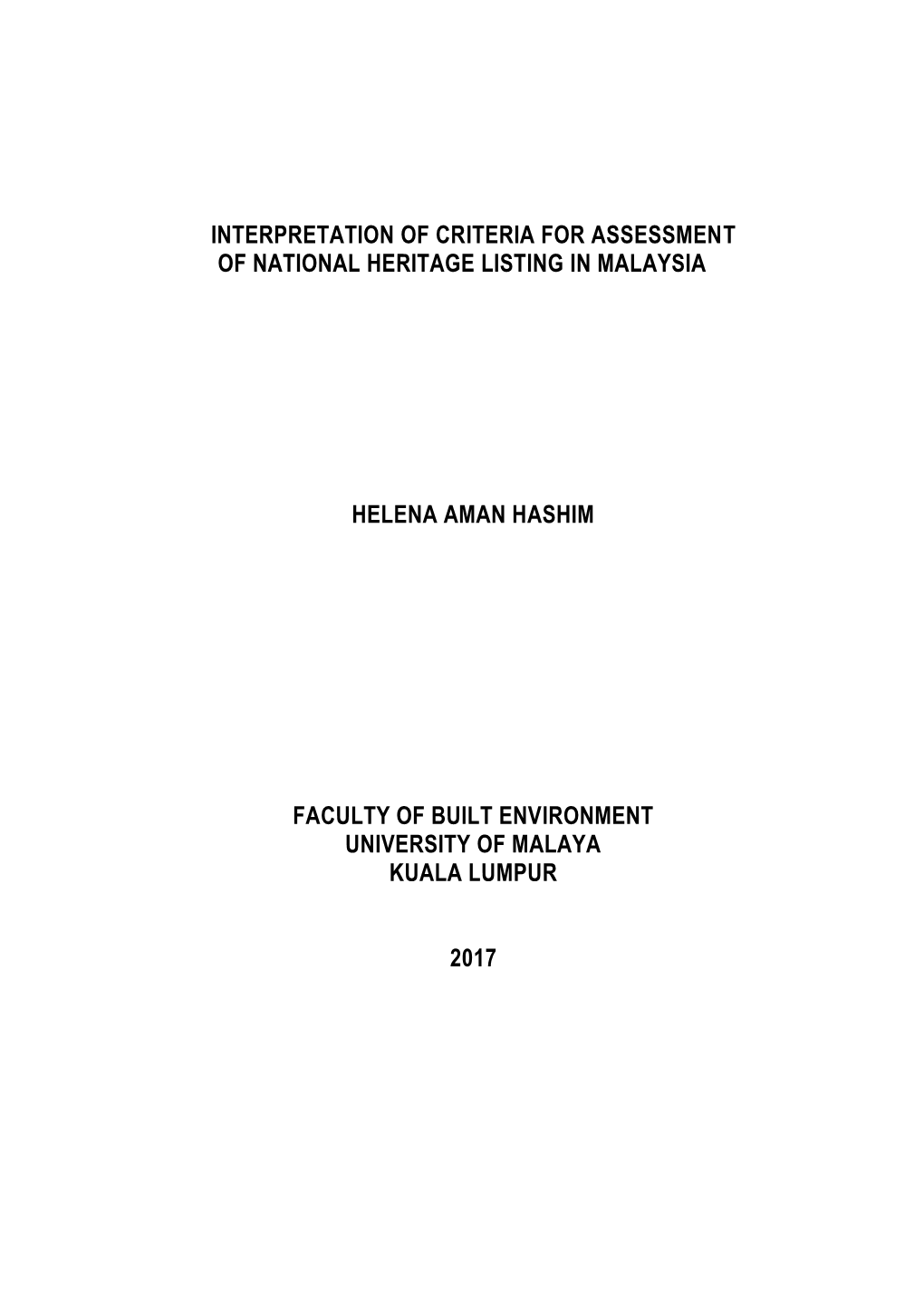 INTERPRETATION OF CRITERIA FOR ASSESSMENT OF NATIONAL HERITAGE LISTING IN MALAYSIA

HELENA AMAN HASHIM

FACULTY OF BUILT ENVIRONMENT
UNIVERSITY OF MALAYA
KUALA LUMPUR

2017